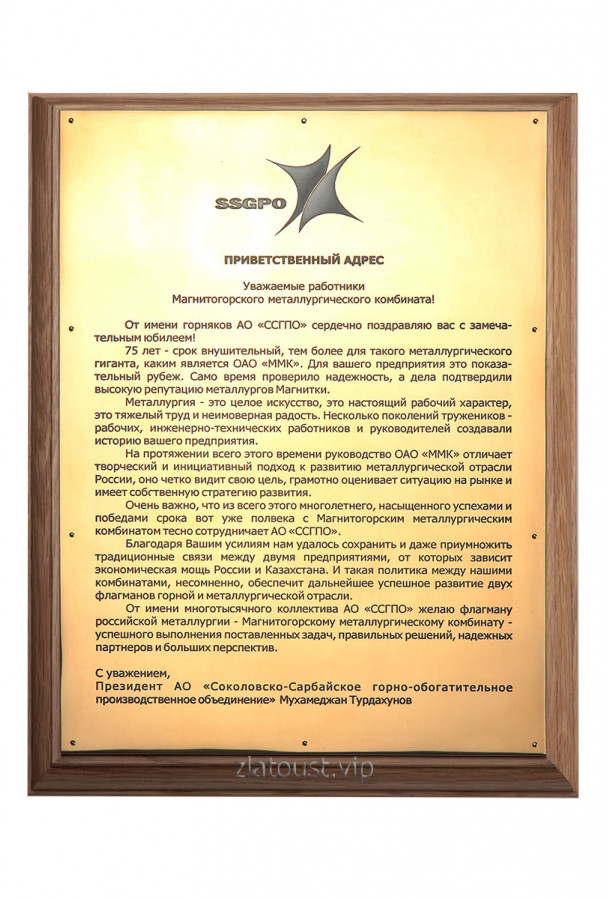 SSGPO

ПРИВЕТСТВЕННЫЙ АДРЕС

Уважаемые работники
Магнитогорского металлургического комбината!

От имени горняков АО «ССГПО» сердечно поздравляю вас с замечательным юбилеем!

75 лет - срок внушительный, тем более для такого металлургического гиганта, каким является ОАО «ММК». Для вашего предприятия это показательный рубеж. Само время проверило надежность, а дела подтвердили высокую репутацию металлургов Магнитки.

Металлургия - это целое искусство, это настоящий рабочий характер, это тяжелый труд и неимоверная радость. Несколько поколений тружеников - рабочих, инженерно-технических работников и руководителей создавали историю вашего предприятия.

На протяжении всего этого времени руководство ОАО «ММК» отличает творческий и инициативный подход к развитию металлургической отрасли России, оно четко видит свою цель, грамотно оценивает ситуацию на рынке и имеет собственную стратегию развития.

Очень важно, что из всего этого многолетнего, насыщенного успехами и победами срока вот уже полвека с Магнитогорским металлургическим комбинатом тесно сотрудничает АО «ССГПО».

Благодаря Вашим усилиям нам удалось сохранить и даже приумножить традиционные связи между двумя предприятиями, от которых зависит экономическая мощь России и Казахстана. И такая политика между нашими комбинатами, несомненно, обеспечит дальнейшее успешное развитие двух флагманов горной и металлургической отрасли.

От имени многотысячного коллектива АО «ССГПО» желаю флагману российской металлургии - Магнитогорскому металлургическому комбинату - успешного выполнения поставленных задач, правильных решений, надежных партнеров и больших перспектив.

С уважением,
Президент АО «Соколовско-Сарбайское горно-обогатительное производственное объединение» Мухамеджан Турдахунов

zlatoust.vip